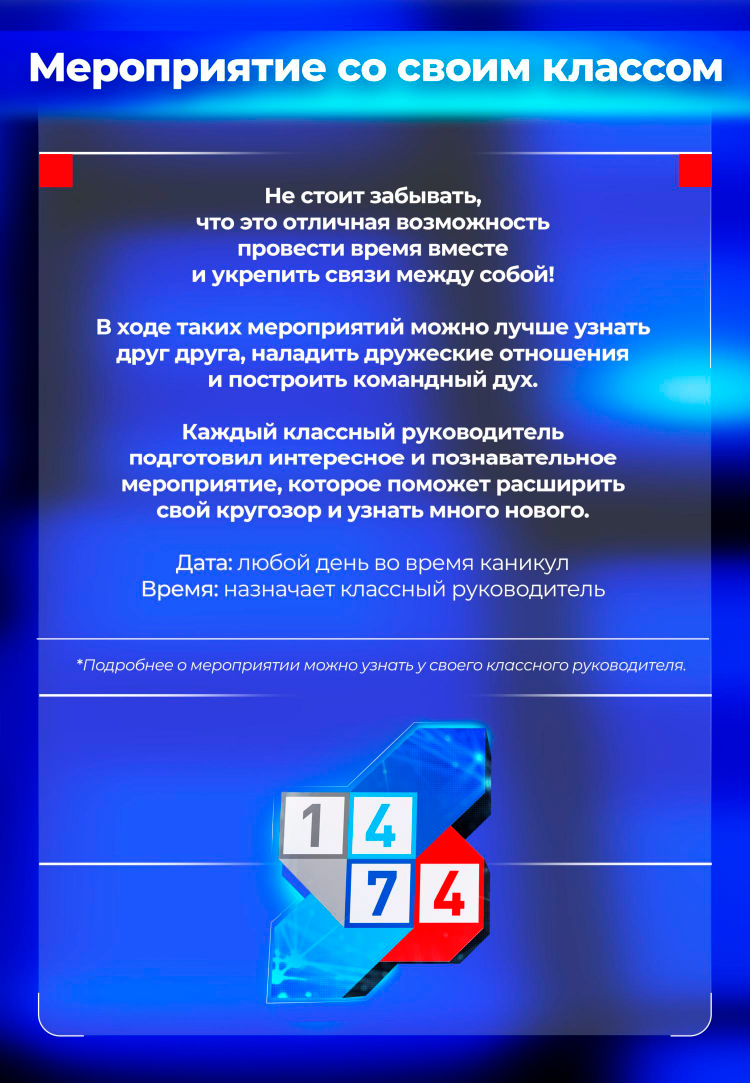 Мероприятие со своим классом

Не стоит забывать, что это отличная возможность провести время вместе и укрепить связи между собой!

В ходе таких мероприятий можно лучше узнать друг друга, наладить дружеские отношения и построить командный дух.

Каждый классный руководитель подготовил интересное и познавательное мероприятие, которое поможет расширить свой кругозор и узнать много нового.

Дата: любой день во время каникул
Время: назначает классный руководитель

*Подробнее о мероприятии можно узнать у своего классного руководителя.

1 4 7 4